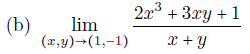 (b) $\lim_{(x,y)\to(1,-1)} \frac{2x^3+3xy+1}{x+y}$